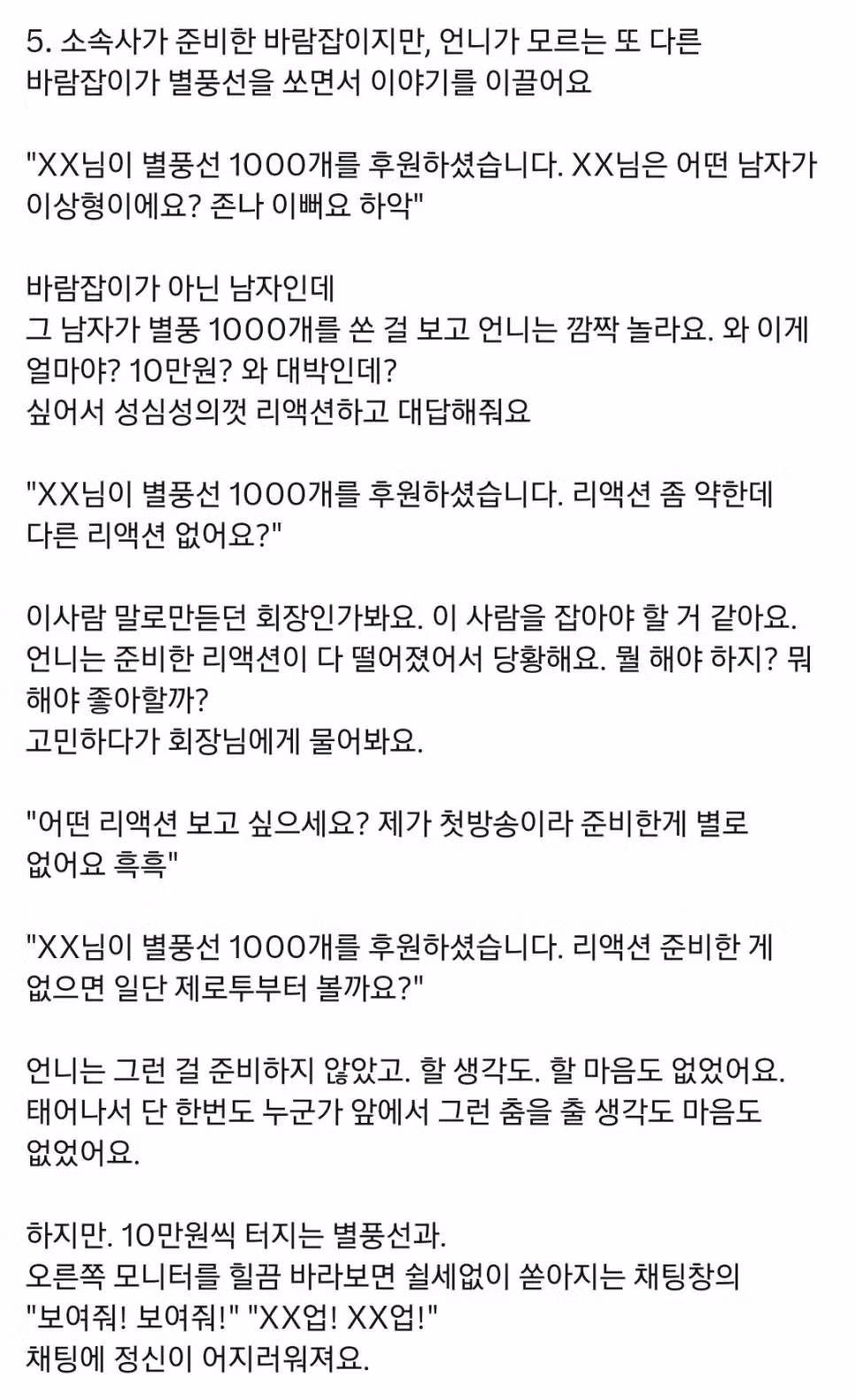 5. 소속사가 준비한 바람잡이지만, 언니가 모르는 또 다른 바람잡이가 별풍선을 쏘면서 이야기를 이끌어요

"XX님이 별풍선 1000개를 후원하셨습니다. XX님은 어떤 남자가 이상형이에요? 존나 이뻐요 하악"

바람잡이가 아닌 남자인데
그 남자가 별풍 1000개를 쏜 걸 보고 언니는 깜짝 놀라요. 와 이게 얼마야? 10만원? 와 대박인데?
싶어서 성심성의껏 리액션하고 대답해줘요

"XX님이 별풍선 1000개를 후원하셨습니다. 리액션 좀 약한데 다른 리액션 없어요?"

이사람 말로만듣던 회장인가봐요. 이 사람을 잡아야 할 거 같아요.
언니는 준비한 리액션이 다 떨어졌어서 당황해요. 뭘 해야 하지? 뭐 해야 좋아할까?
고민하다가 회장님에게 물어봐요.

"어떤 리액션 보고 싶으세요? 제가 첫방송이라 준비한게 별로 없어요 흑흑"

"XX님이 별풍선 1000개를 후원하셨습니다. 리액션 준비한 게 없으면 일단 제로투부터 볼까요?"

언니는 그런 걸 준비하지 않았고. 할 생각도. 할 마음도 없었어요.
태어나서 단 한번도 누군가 앞에서 그런 춤을 출 생각도 마음도 없었어요.

하지만. 10만원씩 터지는 별풍선과.
오른쪽 모니터를 힐끔 바라보면 쉴세없이 쏟아지는 채팅창의
"보여줘! 보여줘!" "XX업! XX업!"
채팅에 정신이 어지러워져요.